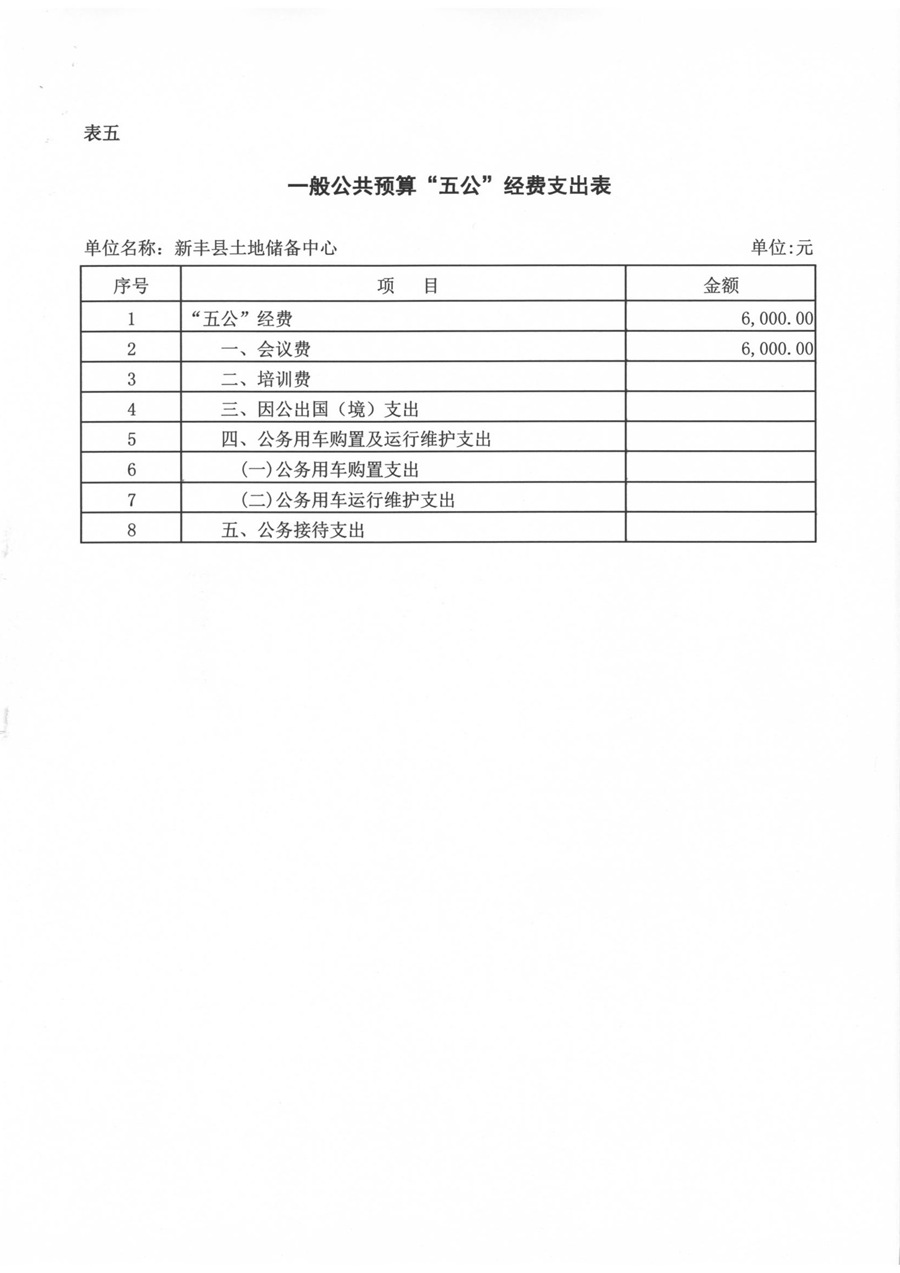 表五

一般公共预算“五公”经费支出表

单位名称：新丰县土地储备中心

单位:元

| 序号 | 项　目 | 金额 |
|---|---|---|
| 1 | “五公”经费 | 6,000.00 |
| 2 | 一、会议费 | 6,000.00 |
| 3 | 二、培训费 | |
| 4 | 三、因公出国（境）支出 | |
| 5 | 四、公务用车购置及运行维护支出 | |
| 6 | (一)公务用车购置支出 | |
| 7 | (二)公务用车运行维护支出 | |
| 8 | 五、公务接待支出 | |